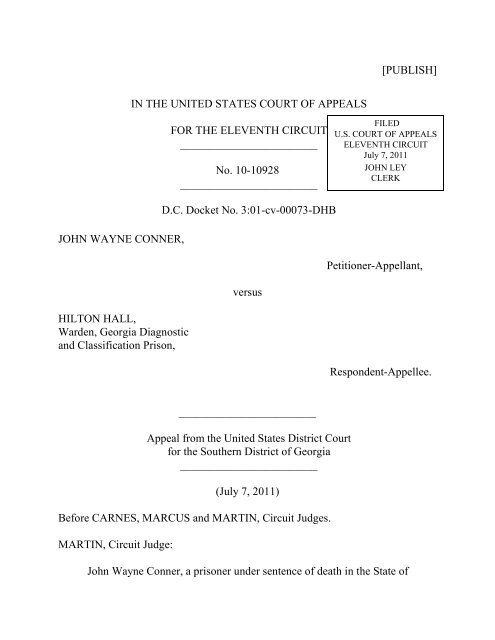 [PUBLISH]

IN THE UNITED STATES COURT OF APPEALS

FOR THE ELEVENTH CIRCUIT

FILED
U.S. COURT OF APPEALS
ELEVENTH CIRCUIT
July 7, 2011
JOHN LEY
CLERK

No. 10-10928

D.C. Docket No. 3:01-cv-00073-DHB

JOHN WAYNE CONNER,

Petitioner-Appellant,

versus

HILTON HALL,
Warden, Georgia Diagnostic
and Classification Prison,

Respondent-Appellee.

Appeal from the United States District Court
for the Southern District of Georgia

(July 7, 2011)

Before CARNES, MARCUS and MARTIN, Circuit Judges.

MARTIN, Circuit Judge:

John Wayne Conner, a prisoner under sentence of death in the State of